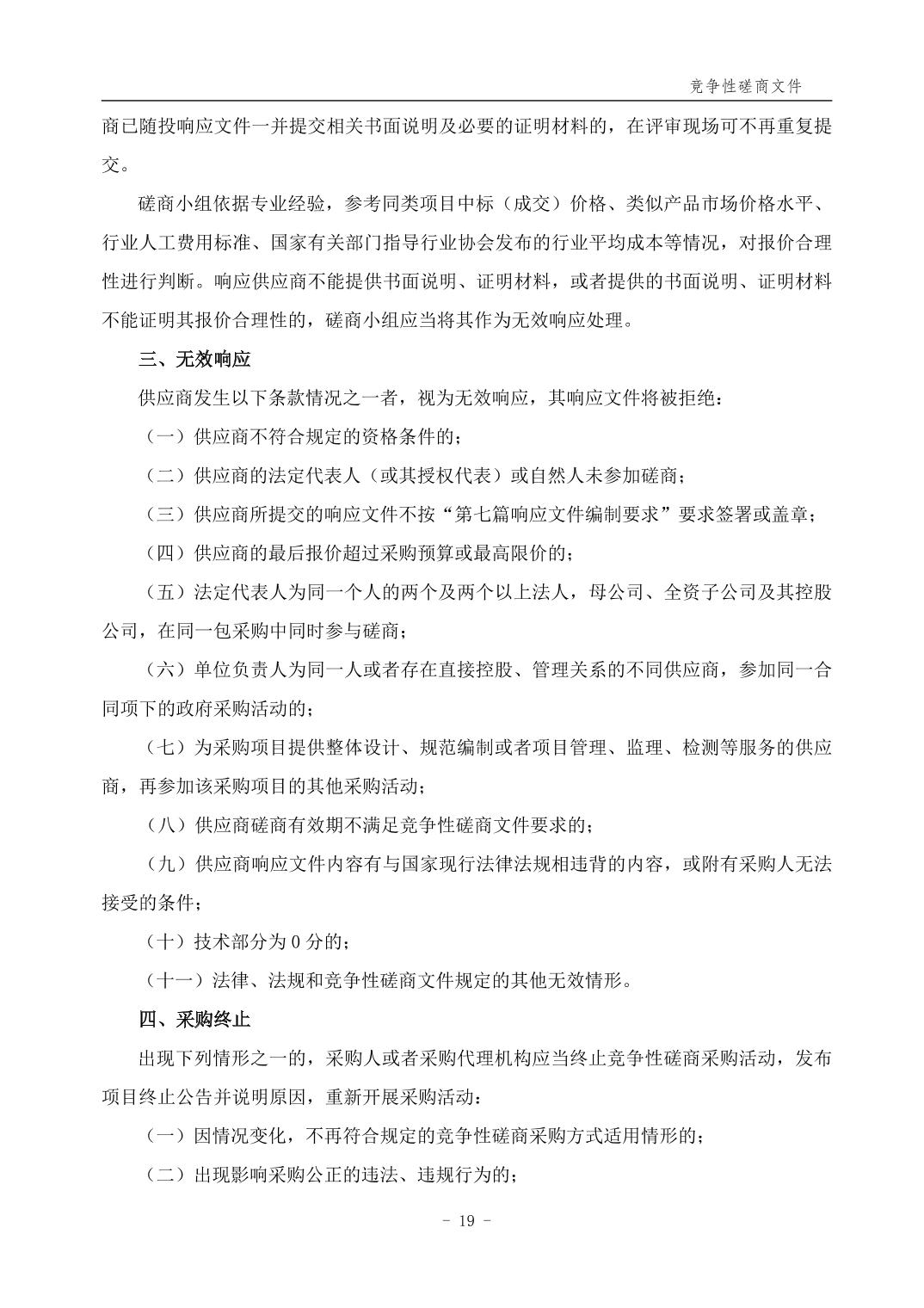 竞争性磋商文件

商已随投响应文件一并提交相关书面说明及必要的证明材料的，在评审现场可不再重复提交。

磋商小组依据专业经验，参考同类项目中标（成交）价格、类似产品市场价格水平、行业人工费用标准、国家有关部门指导行业协会发布的行业平均成本等情况，对报价合理性进行判断。响应供应商不能提供书面说明、证明材料，或者提供的书面说明、证明材料不能证明其报价合理性的，磋商小组应当将其作为无效响应处理。

三、无效响应

供应商发生以下条款情况之一者，视为无效响应，其响应文件将被拒绝：

（一）供应商不符合规定的资格条件的；

（二）供应商的法定代表人（或其授权代表）或自然人未参加磋商；

（三）供应商所提交的响应文件不按“第七篇响应文件编制要求”要求签署或盖章；

（四）供应商的最后报价超过采购预算或最高限价的；

（五）法定代表人为同一个人的两个及两个以上法人，母公司、全资子公司及其控股公司，在同一包采购中同时参与磋商；

（六）单位负责人为同一人或者存在直接控股、管理关系的不同供应商，参加同一合同项下的政府采购活动的；

（七）为采购项目提供整体设计、规范编制或者项目管理、监理、检测等服务的供应商，再参加该采购项目的其他采购活动；

（八）供应商磋商有效期不满足竞争性磋商文件要求的；

（九）供应商响应文件内容有与国家现行法律法规相违背的内容，或附有采购人无法接受的条件；

（十）技术部分为 0 分的；

（十一）法律、法规和竞争性磋商文件规定的其他无效情形。

四、采购终止

出现下列情形之一的，采购人或者采购代理机构应当终止竞争性磋商采购活动，发布项目终止公告并说明原因，重新开展采购活动：

（一）因情况变化，不再符合规定的竞争性磋商采购方式适用情形的；

（二）出现影响采购公正的违法、违规行为的；

- 19 -